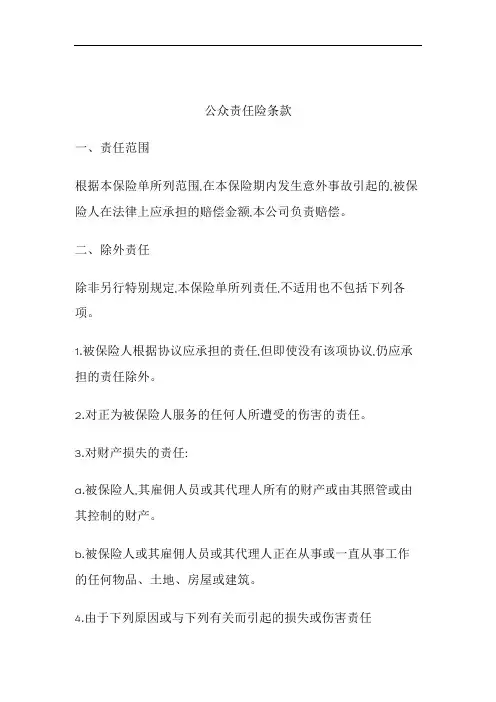 公众责任险条款

一、责任范围

根据本保险单所列范围,在本保险期内发生意外事故引起的,被保险人在法律上应承担的赔偿金额,本公司负责赔偿。

二、除外责任

除非另行特别规定,本保险单所列责任,不适用也不包括下列各项。

1.被保险人根据协议应承担的责任,但即使没有该项协议,仍应承担的责任除外。

2.对正为被保险人服务的任何人所遭受的伤害的责任。

3.对财产损失的责任:

a.被保险人,其雇佣人员或其代理人所有的财产或由其照管或由其控制的财产。

b.被保险人或其雇佣人员或其代理人正在从事或一直从事工作的任何物品、土地、房屋或建筑。

4.由于下列原因或与下列有关而引起的损失或伤害责任